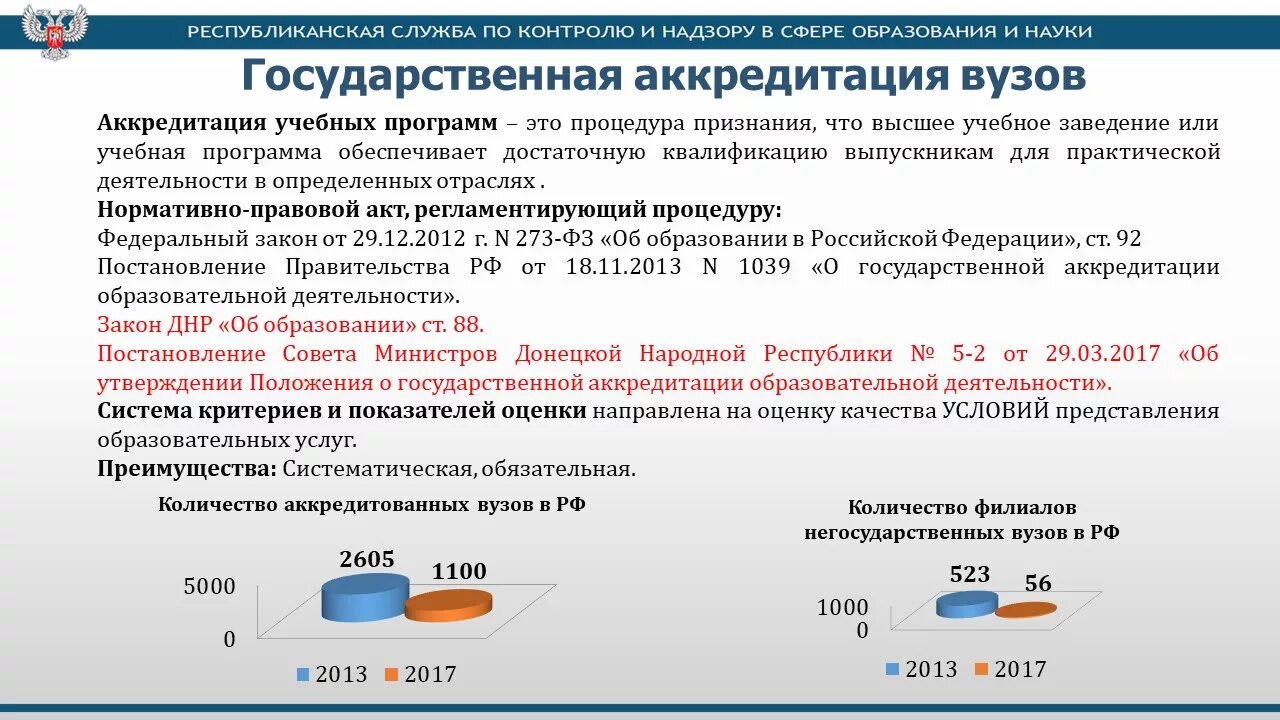 РЕСПУБЛИКАНСКАЯ СЛУЖБА ПО КОНТРОЛЮ И НАДЗОРУ В СФЕРЕ ОБРАЗОВАНИЯ И НАУКИ

Государственная аккредитация вузов

Аккредитация учебных программ – это процедура признания, что высшее учебное заведение или учебная программа обеспечивает достаточную квалификацию выпускникам для практической деятельности в определенных отраслях .

Нормативно-правовой акт, регламентирующий процедуру:

Федеральный закон от 29.12.2012 г. N 273-ФЗ «Об образовании в Российской Федерации», ст. 92

Постановление Правительства РФ от 18.11.2013 N 1039 «О государственной аккредитации образовательной деятельности».

Закон ДНР «Об образовании» ст. 88.

Постановление Совета Министров Донецкой Народной Республики № 5-2 от 29.03.2017 «Об утверждении Положения о государственной аккредитации образовательной деятельности».

Система критериев и показателей оценки направлена на оценку качества УСЛОВИЙ представления образовательных услуг.

Преимущества: Систематическая, обязательная.

Количество аккредитованных вузов в РФ

2605
1100
5000
0
2013 2017

Количество филиалов негосударственных вузов в РФ

523
56
1000
0
2013 2017